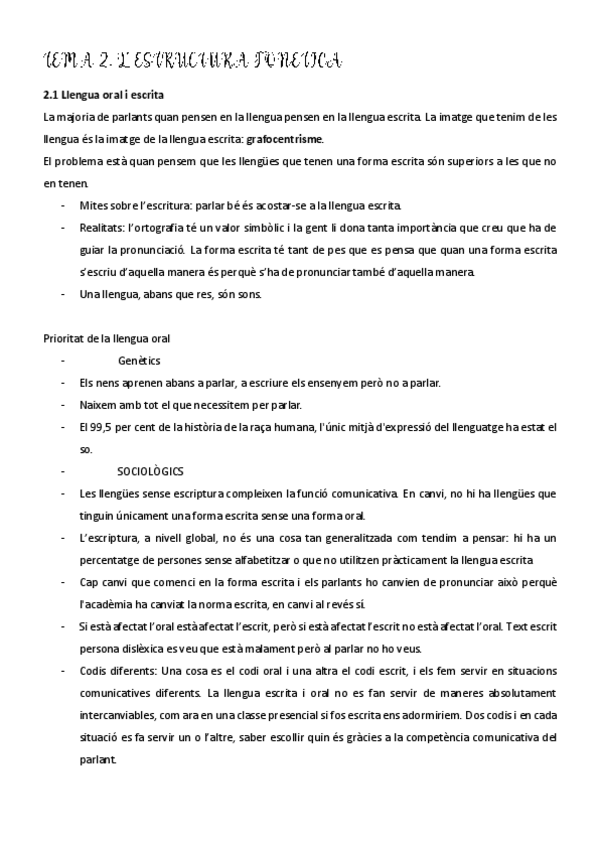 TEMA 2. L'ESTRUCTURA FONÈTICA

2.1 Llengua oral i escrita

La majoria de parlants quan pensen en la llengua pensen en la llengua escrita. La imatge que tenim de les llengua és la imatge de la llengua escrita: grafocentrisme.

El problema està quan pensem que les llengües que tenen una forma escrita són superiors a les que no en tenen.

- Mites sobre l'escritura: parlar bé és acostar-se a la llengua escrita.
- Realitats: l'ortografia té un valor simbòlic i la gent li dona tanta importància que creu que ha de guiar la pronunciació. La forma escrita té tant de pes que es pensa que quan una forma escrita s'escriu d'aquella manera és perquè s'ha de pronunciar també d'aquella manera.
- Una llengua, abans que res, són sons.

Prioritat de la llengua oral

- Genètics
- Els nens aprenen abans a parlar, a escriure els ensenyem però no a parlar.
- Naixem amb tot el que necessitem per parlar.
- El 99,5 per cent de la història de la raça humana, l'únic mitjà d'expressió del llenguatge ha estat el so.
- SOCIOLÒGICS
- Les llengües sense escriptura compleixen la funció comunicativa. En canvi, no hi ha llengües que tinguin únicament una forma escrita sense una forma oral.
- L'escriptura, a nivell global, no és una cosa tan generalitzada com tendim a pensar: hi ha un percentatge de persones sense alfabetitzar o que no utilitzen pràcticament la llengua escrita
- Cap canvi que comenci en la forma escrita i els parlants ho canvien de pronunciar això perquè l'acadèmia ha canviat la norma escrita, en canvi al revés sí.
- Si està afectat l'oral està afectat l'escrit, però si està afectat l'escrit no està afectat l'oral. Text escrit persona dislèxica es veu que està malament però al parlar no ho veus.
- Codis diferents: Una cosa es el codi oral i una altra el codi escrit, i els fem servir en situacions comunicatives diferents. La llengua escrita i oral no es fan servir de maneres absolutament intercanviables, com ara en una classe presencial si fos escrita ens adormiriem. Dos codis i en cada situació es fa servir un o l'altre, saber escollir quin és gràcies a la competència comunicativa del parlant.